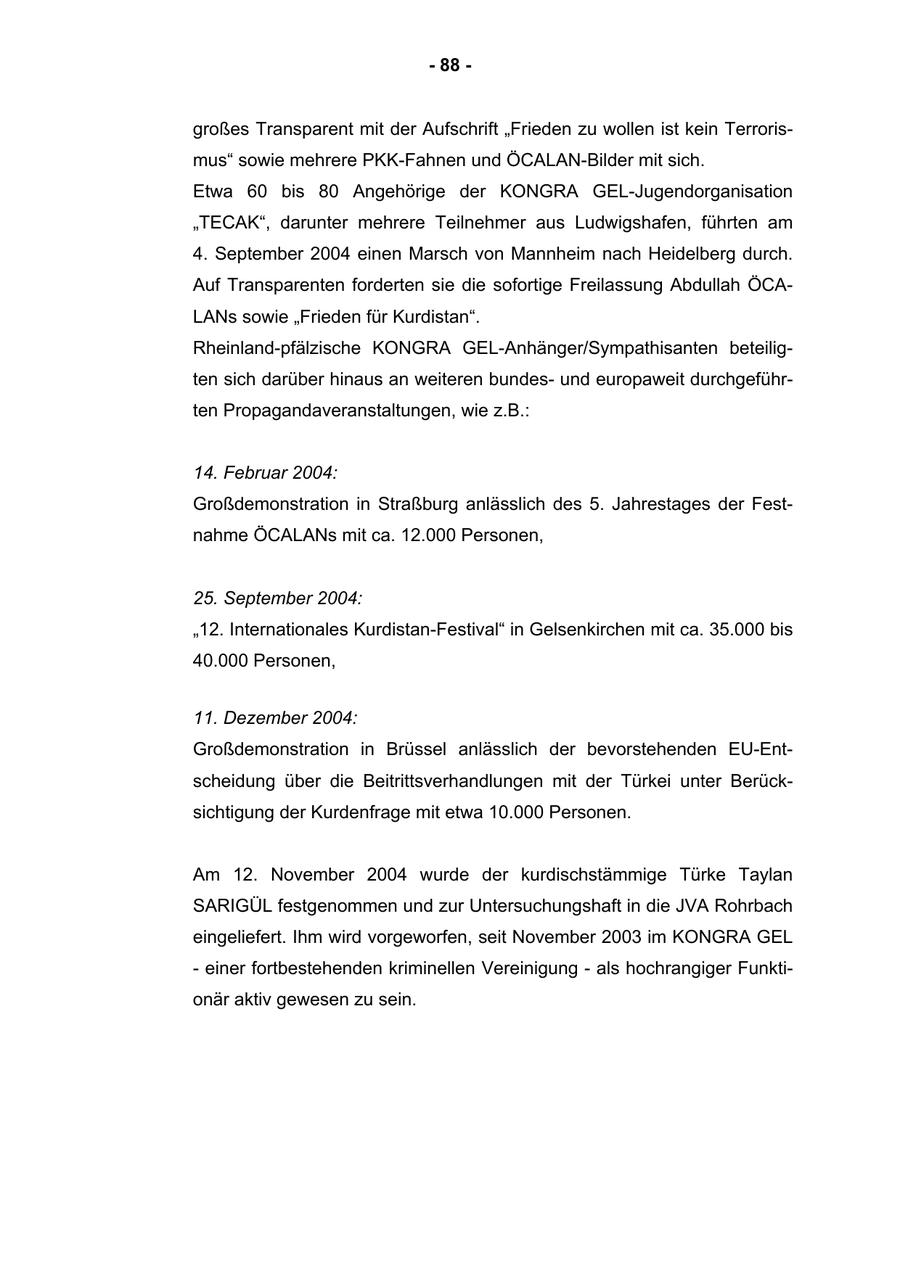 - 88 -

großes Transparent mit der Aufschrift „Frieden zu wollen ist kein Terrorismus“ sowie mehrere PKK-Fahnen und ÖCALAN-Bilder mit sich.
Etwa 60 bis 80 Angehörige der KONGRA GEL-Jugendorganisation „TECAK“, darunter mehrere Teilnehmer aus Ludwigshafen, führten am 4. September 2004 einen Marsch von Mannheim nach Heidelberg durch. Auf Transparenten forderten sie die sofortige Freilassung Abdullah ÖCALANs sowie „Frieden für Kurdistan“.
Rheinland-pfälzische KONGRA GEL-Anhänger/Sympathisanten beteiligten sich darüber hinaus an weiteren bundes- und europaweit durchgeführten Propagandaveranstaltungen, wie z.B.:

14. Februar 2004:
Großdemonstration in Straßburg anlässlich des 5. Jahrestages der Festnahme ÖCALANs mit ca. 12.000 Personen,

25. September 2004:
„12. Internationales Kurdistan-Festival“ in Gelsenkirchen mit ca. 35.000 bis 40.000 Personen,

11. Dezember 2004:
Großdemonstration in Brüssel anlässlich der bevorstehenden EU-Entscheidung über die Beitrittsverhandlungen mit der Türkei unter Berücksichtigung der Kurdenfrage mit etwa 10.000 Personen.

Am 12. November 2004 wurde der kurdischstämmige Türke Taylan SARIGÜL festgenommen und zur Untersuchungshaft in die JVA Rohrbach eingeliefert. Ihm wird vorgeworfen, seit November 2003 im KONGRA GEL - einer fortbestehenden kriminellen Vereinigung - als hochrangiger Funktionär aktiv gewesen zu sein.